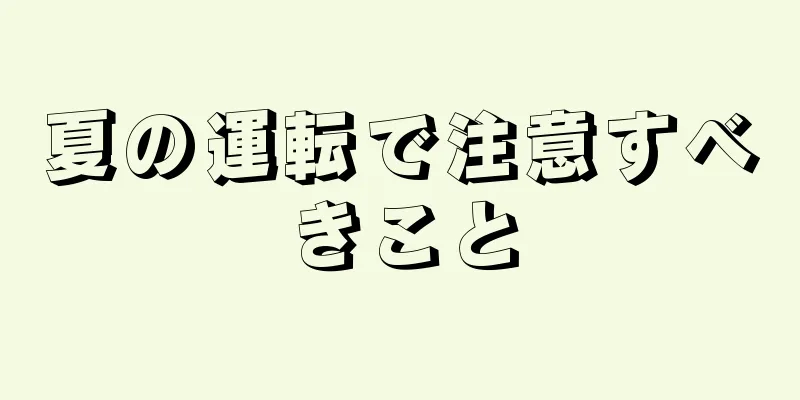 夏の運転で注意すべきこと